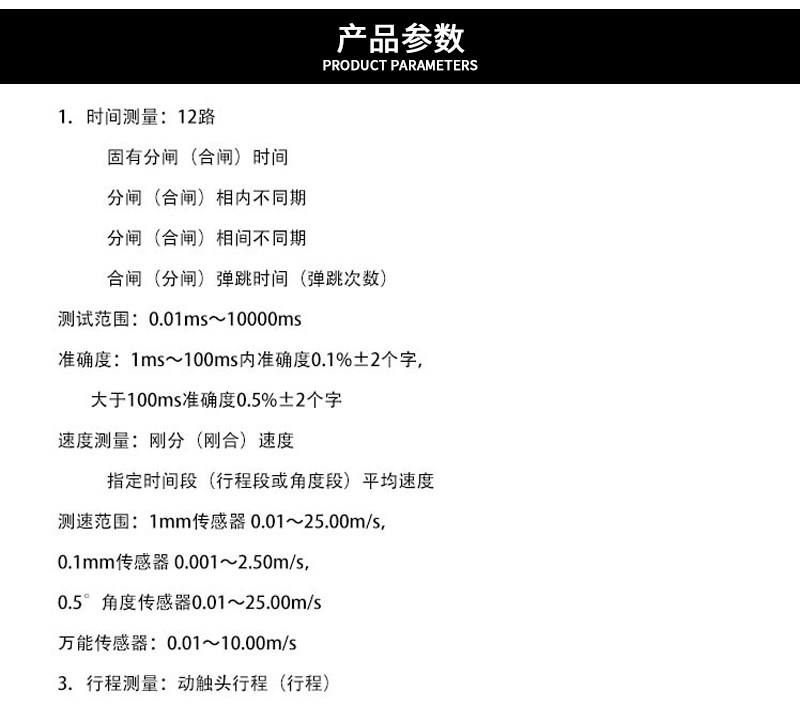 产品参数
PRODUCT PARAMETERS

1. 时间测量：12路

固有分闸（合闸）时间

分闸（合闸）相内不同期

分闸（合闸）相间不同期

合闸（分闸）弹跳时间（弹跳次数）

测试范围：0.01ms～10000ms

准确度：1ms～100ms内准确度0.1%±2个字，

大于100ms准确度0.5%±2个字

速度测量：刚分（刚合）速度

指定时间段（行程段或角度段）平均速度

测速范围：1mm传感器 0.01～25.00m/s，

0.1mm传感器 0.001～2.50m/s，

0.5° 角度传感器0.01～25.00m/s

万能传感器：0.01～10.00m/s

3. 行程测量：动触头行程（行程）